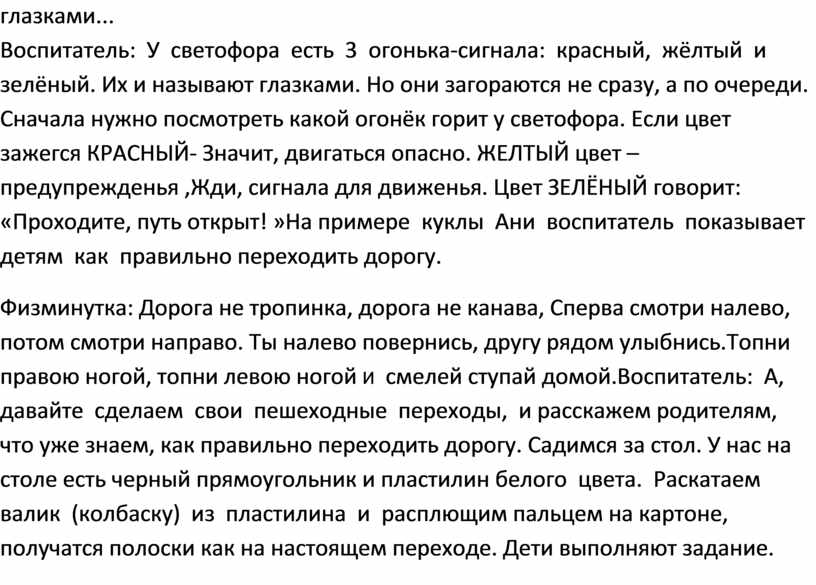 глазками...
Воспитатель: У светофора есть 3 огонька-сигнала: красный, жёлтый и зелёный. Их и называют глазками. Но они загораются не сразу, а по очереди. Сначала нужно посмотреть какой огонёк горит у светофора. Если цвет зажегся КРАСНЫЙ- Значит, двигаться опасно. ЖЕЛТЫЙ цвет – предупрежденья ,Жди, сигнала для движенья. Цвет ЗЕЛЁНЫЙ говорит: «Проходите, путь открыт! »На примере куклы Ани воспитатель показывает детям как правильно переходить дорогу.

Физминутка: Дорога не тропинка, дорога не канава, Сперва смотри налево, потом смотри направо. Ты налево повернись, другу рядом улыбнись.Топни правою ногой, топни левою ногой и смелей ступай домой.Воспитатель: А, давайте сделаем свои пешеходные переходы, и расскажем родителям, что уже знаем, как правильно переходить дорогу. Садимся за стол. У нас на столе есть черный прямоугольник и пластилин белого цвета. Раскатаем валик (колбаску) из пластилина и расплющим пальцем на картоне, получатся полоски как на настоящем переходе. Дети выполняют задание.